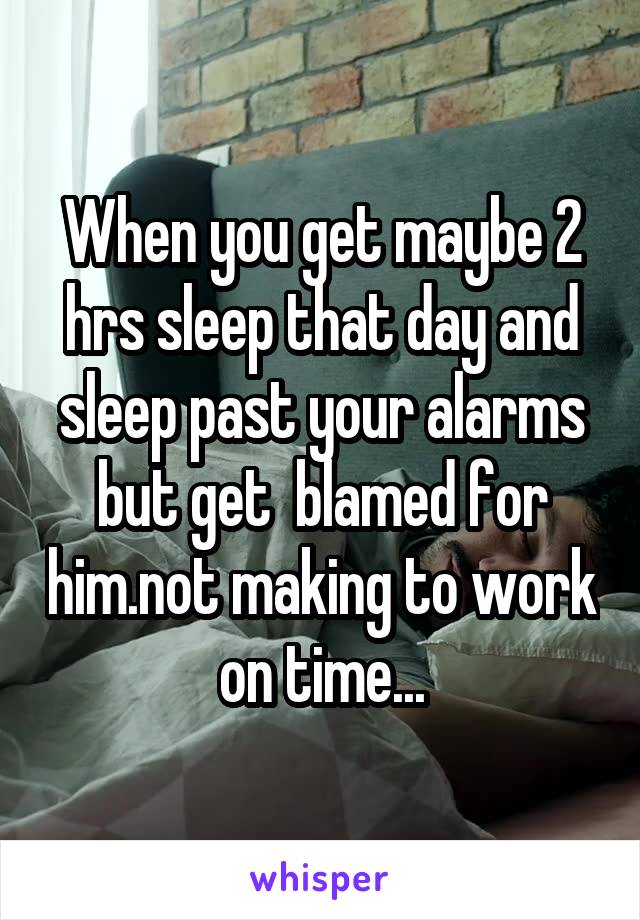 When you get maybe 2 hrs sleep that day and sleep past your alarms but get  blamed for him.not making to work on time...

whisper